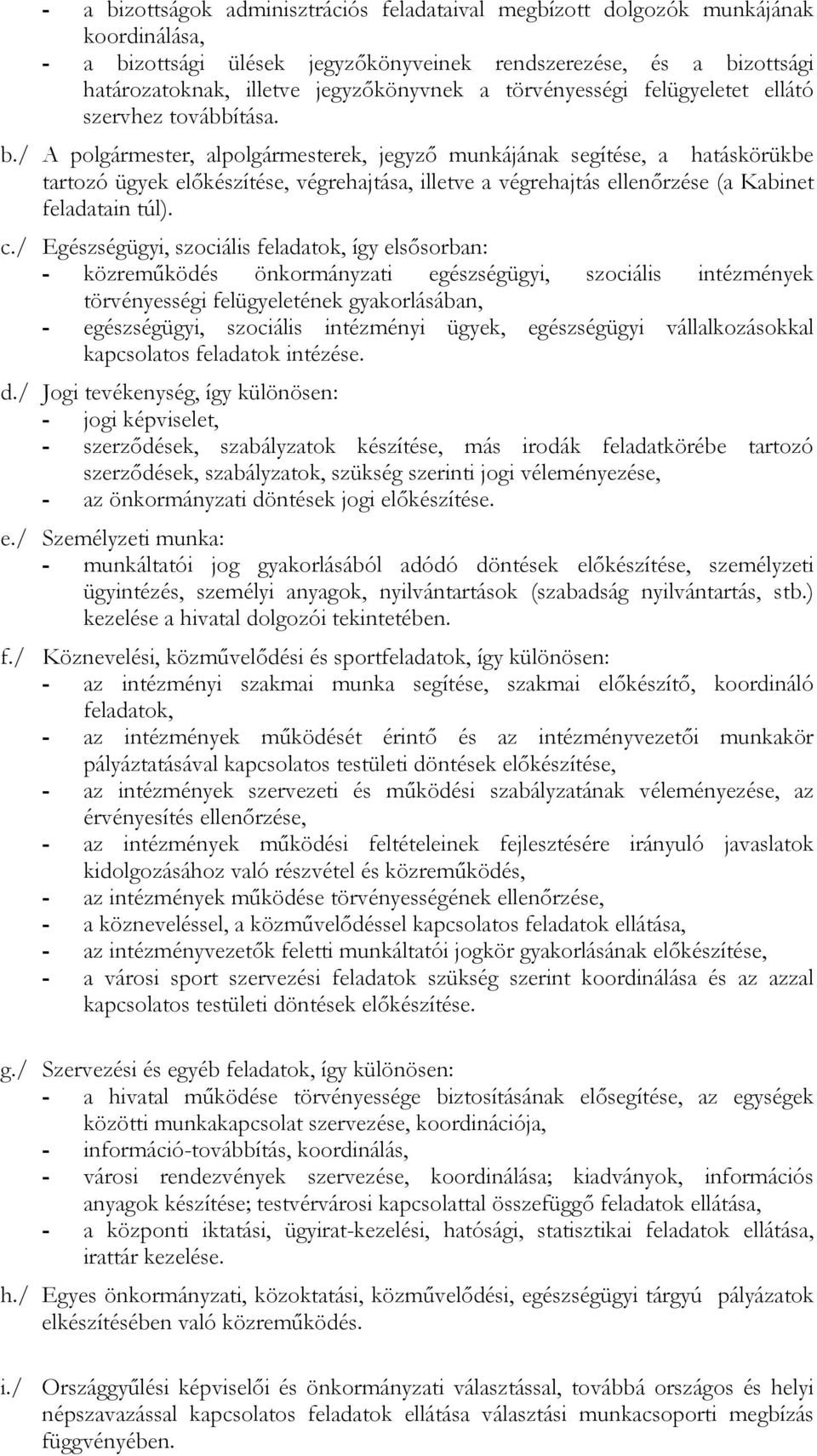 - a bizottságok adminisztrációs feladataival megbízott dolgozók munkájának koordinálása,
- a bizottsági ülések jegyzőkönyveinek rendszerezése, és a bizottsági határozatoknak, illetve jegyzőkönyvnek a törvényességi felügyeletet ellátó szervhez továbbítása.

b./ A polgármester, alpolgármesterek, jegyző munkájának segítése, a hatáskörükbe tartozó ügyek előkészítése, végrehajtása, illetve a végrehajtás ellenőrzése (a Kabinet feladatain túl).

c./ Egészségügyi, szociális feladatok, így elsősorban:
- közreműködés önkormányzati egészségügyi, szociális intézmények törvényességi felügyeletének gyakorlásában,
- egészségügyi, szociális intézményi ügyek, egészségügyi vállalkozásokkal kapcsolatos feladatok intézése.

d./ Jogi tevékenység, így különösen:
- jogi képviselet,
- szerződések, szabályzatok készítése, más irodák feladatkörébe tartozó szerződések, szabályzatok, szükség szerinti jogi véleményezése,
- az önkormányzati döntések jogi előkészítése.

e./ Személyzeti munka:
- munkáltatói jog gyakorlásából adódó döntések előkészítése, személyzeti ügyintézés, személyi anyagok, nyilvántartások (szabadság nyilvántartás, stb.) kezelése a hivatal dolgozói tekintetében.

f./ Köznevelési, közművelődési és sportfeladatok, így különösen:
- az intézményi szakmai munka segítése, szakmai előkészítő, koordináló feladatok,
- az intézmények működését érintő és az intézményvezetői munkakör pályáztatásával kapcsolatos testületi döntések előkészítése,
- az intézmények szervezeti és működési szabályzatának véleményezése, az érvényesítés ellenőrzése,
- az intézmények működési feltételeinek fejlesztésére irányuló javaslatok kidolgozásához való részvétel és közreműködés,
- az intézmények működése törvényességének ellenőrzése,
- a közneveléssel, a közművelődéssel kapcsolatos feladatok ellátása,
- az intézményvezetők feletti munkáltatói jogkör gyakorlásának előkészítése,
- a városi sport szervezési feladatok szükség szerint koordinálása és az azzal kapcsolatos testületi döntések előkészítése.

g./ Szervezési és egyéb feladatok, így különösen:
- a hivatal működése törvényessége biztosításának elősegítése, az egységek közötti munkakapcsolat szervezése, koordinációja,
- információ-továbbítás, koordinálás,
- városi rendezvények szervezése, koordinálása; kiadványok, információs anyagok készítése; testvérvárosi kapcsolattal összefüggő feladatok ellátása,
- a központi iktatási, ügyirat-kezelési, hatósági, statisztikai feladatok ellátása, irattár kezelése.

h./ Egyes önkormányzati, közoktatási, közművelődési, egészségügyi tárgyú pályázatok elkészítésében való közreműködés.

i./ Országgyűlési képviselői és önkormányzati választással, továbbá országos és helyi népszavazással kapcsolatos feladatok ellátása választási munkacsoporti megbízás függvényében.